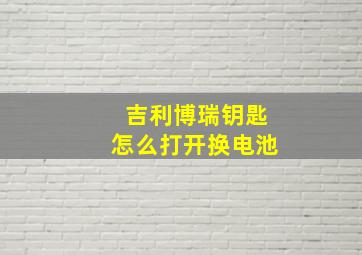 吉利博瑞钥匙
怎么打开换电池